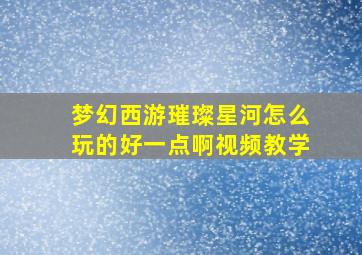 梦幻西游璀璨星河怎么玩的好一点啊视频教学